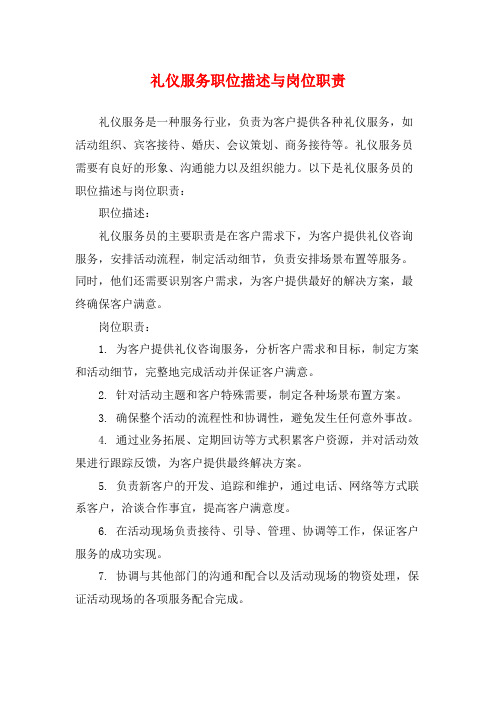 礼仪服务职位描述与岗位职责

礼仪服务是一种服务行业，负责为客户提供各种礼仪服务，如活动组织、宾客接待、婚庆、会议策划、商务接待等。礼仪服务员需要有良好的形象、沟通能力以及组织能力。以下是礼仪服务员的职位描述与岗位职责：

职位描述：

礼仪服务员的主要职责是在客户需求下，为客户提供礼仪咨询服务，安排活动流程，制定活动细节，负责安排场景布置等服务。同时，他们还需要识别客户需求，为客户提供最好的解决方案，最终确保客户满意。

岗位职责：

1. 为客户提供礼仪咨询服务，分析客户需求和目标，制定方案和活动细节，完整地完成活动并保证客户满意。

2. 针对活动主题和客户特殊需要，制定各种场景布置方案。

3. 确保整个活动的流程性和协调性，避免发生任何意外事故。

4. 通过业务拓展、定期回访等方式积累客户资源，并对活动效果进行跟踪反馈，为客户提供最终解决方案。

5. 负责新客户的开发、追踪和维护，通过电话、网络等方式联系客户，洽谈合作事宜，提高客户满意度。

6. 在活动现场负责接待、引导、管理、协调等工作，保证客户服务的成功实现。

7. 协调与其他部门的沟通和配合以及活动现场的物资处理，保证活动现场的各项服务配合完成。